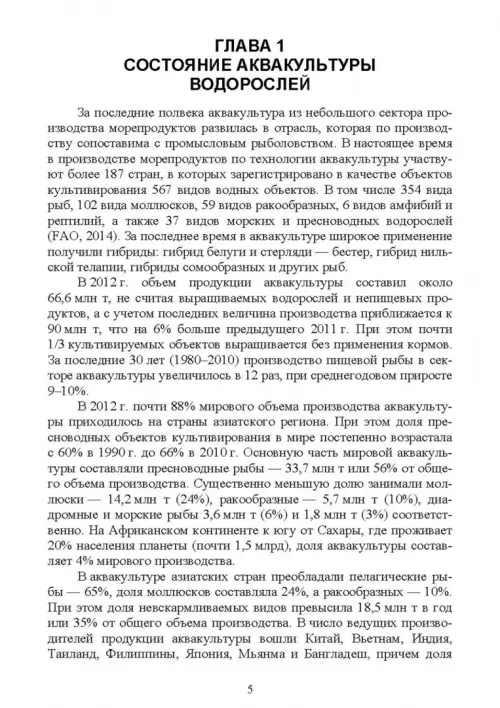 ГЛАВА 1
СОСТОЯНИЕ АКВАКУЛЬТУРЫ ВОДОРОСЛЕЙ

За последние полвека аквакультура из небольшого сектора производства морепродуктов развилась в отрасль, которая по производству сопоставима с промысловым рыболовством. В настоящее время в производстве морепродуктов по технологии аквакультуры участвуют более 187 стран, в которых зарегистрировано в качестве объектов культивирования 567 видов водных объектов. В том числе 354 вида рыб, 102 вида моллюсков, 59 видов ракообразных, 6 видов амфибий и рептилий, а также 37 видов морских и пресноводных водорослей (FAO, 2014). За последнее время в аквакультуре широкое применение получили гибриды: гибрид белуги и стерляди — бестер, гибрид нильской телапии, гибриды сомообразных и других рыб.

В 2012 г. объем продукции аквакультуры составил около 66,6 млн т, не считая выращиваемых водорослей и непищевых продуктов, а с учетом последних величина производства приближается к 90 млн т, что на 6% больше предыдущего 2011 г. При этом почти 1/3 культивируемых объектов выращивается без применения кормов. За последние 30 лет (1980–2010) производство пищевой рыбы в секторе аквакультуры увеличилось в 12 раз, при среднегодовом приросте 9–10%.

В 2012 г. почти 88% мирового объема производства аквакультуры приходилось на страны азиатского региона. При этом доля пресноводных объектов культивирования в мире постепенно возрастала с 60% в 1990 г. до 66% в 2010 г. Основную часть мировой аквакультуры составляли пресноводные рыбы — 33,7 млн т или 56% от общего объема производства. Существенно меньшую долю занимали моллюски — 14,2 млн т (24%), ракообразные — 5,7 млн т (10%), диадромные и морские рыбы 3,6 млн т (6%) и 1,8 млн т (3%) соответственно. На Африканском континенте к югу от Сахары, где проживает 20% населения планеты (почти 1,5 млрд), доля аквакультуры составляет 4% мирового производства.

В аквакультуре азиатских стран преобладали пелагические рыбы — 65%, доля моллюсков составляла 24%, а ракообразных — 10%. При этом доля невскармливаемых видов превысила 18,5 млн т в год или 35% от общего объема производства. В число ведущих производителей продукции аквакультуры вошли Китай, Вьетнам, Индия, Таиланд, Филиппины, Япония, Мьянма и Бангладеш, причем доля

5